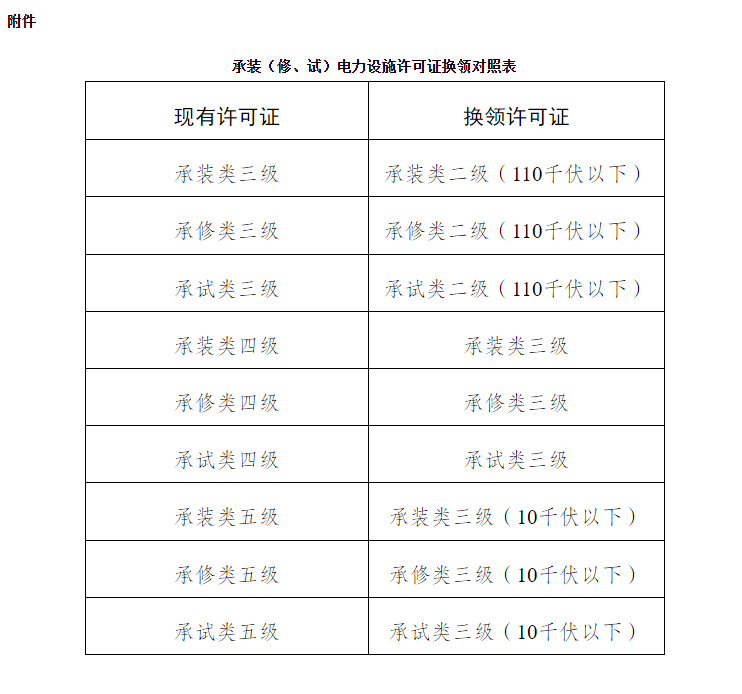 附件

承装（修、试）电力设施许可证换领对照表

| 现有许可证 | 换领许可证 |
|---|---|
| 承装类三级 | 承装类二级（110千伏以下） |
| 承修类三级 | 承修类二级（110千伏以下） |
| 承试类三级 | 承试类二级（110千伏以下） |
| 承装类四级 | 承装类三级 |
| 承修类四级 | 承修类三级 |
| 承试类四级 | 承试类三级 |
| 承装类五级 | 承装类三级（10千伏以下） |
| 承修类五级 | 承修类三级（10千伏以下） |
| 承试类五级 | 承试类三级（10千伏以下） |